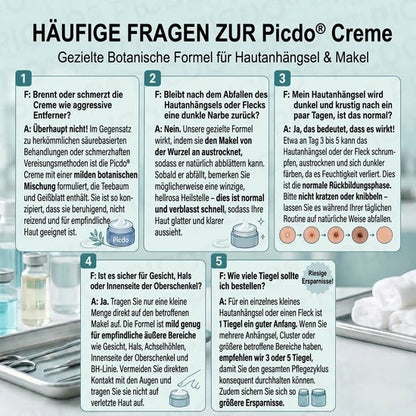 HÄUFIGE FRAGEN ZUR Picdo® Creme

Gezielte Botanische Formel für Hautanhängsel & Makel

1

F: Brennt oder schmerzt die Creme wie aggressive Entferner?

A: Überhaupt nicht! Im Gegensatz zu herkömmlichen säurebasierten Behandlungen oder schmerzhaften Vereisungsmethoden ist die Picdo® Creme mit einer milden botanischen Mischung formuliert, die Teebaum und Geißblatt enthält. Sie ist so konzipiert, dass sie beruhigend, nicht reizend und für empfindliche Haut geeignet ist.

Picdo

2

F: Bleibt nach dem Abfallen des Hautanhängsels oder Flecks eine dunkle Narbe zurück?

A: Nein. Unsere gezielte Formel wirkt, indem sie den Makel von der Wurzel an austrocknet, sodass er natürlich abblättern kann. Sobald er abfällt, bemerken Sie möglicherweise eine winzige, hellrosa Heilstelle – dies ist normal und verblasst schnell, sodass Ihre Haut glatter und klarer aussieht.

3

F: Mein Hautanhängsel wird dunkel und krustig nach ein paar Tagen, ist das normal?

A: Ja, das bedeutet, dass es wirkt! Etwa an Tag 3 bis 5 kann das Hautanhängsel oder der Fleck schrumpfen, austrocknen und sich dunkler färben, da es Feuchtigkeit verliert. Dies ist die normale Rückbildungsphase. Bitte nicht kratzen oder knibbeln – lassen Sie es während Ihrer täglichen Routine auf natürliche Weise abfallen.

4

F: Ist es sicher für Gesicht, Hals oder Innenseite der Oberschenkel?

A: Ja. Tragen Sie nur eine kleine Menge direkt auf den betroffenen Makel auf. Die Formel ist mild genug für empfindliche äußere Bereiche wie Gesicht, Hals, Achselhöhlen, Innenseite der Oberschenkel und BH-Linie. Vermeiden Sie direkten Kontakt mit den Augen und tragen Sie sie nicht auf verletzte Haut auf.

5

F: Wie viele Tiegel sollte ich bestellen?

Riesige Ersparnisse!

A: Für ein einzelnes kleines Hautanhängsel oder einen Fleck ist 1 Tiegel ein guter Anfang. Wenn Sie mehrere Anhängsel, Cluster oder größere betroffene Bereiche haben, empfehlen wir 3 oder 5 Tiegel, damit Sie den gesamten Pflegezyklus konsequent durchhalten können. Zudem sichern Sie sich so größere Ersparnisse.